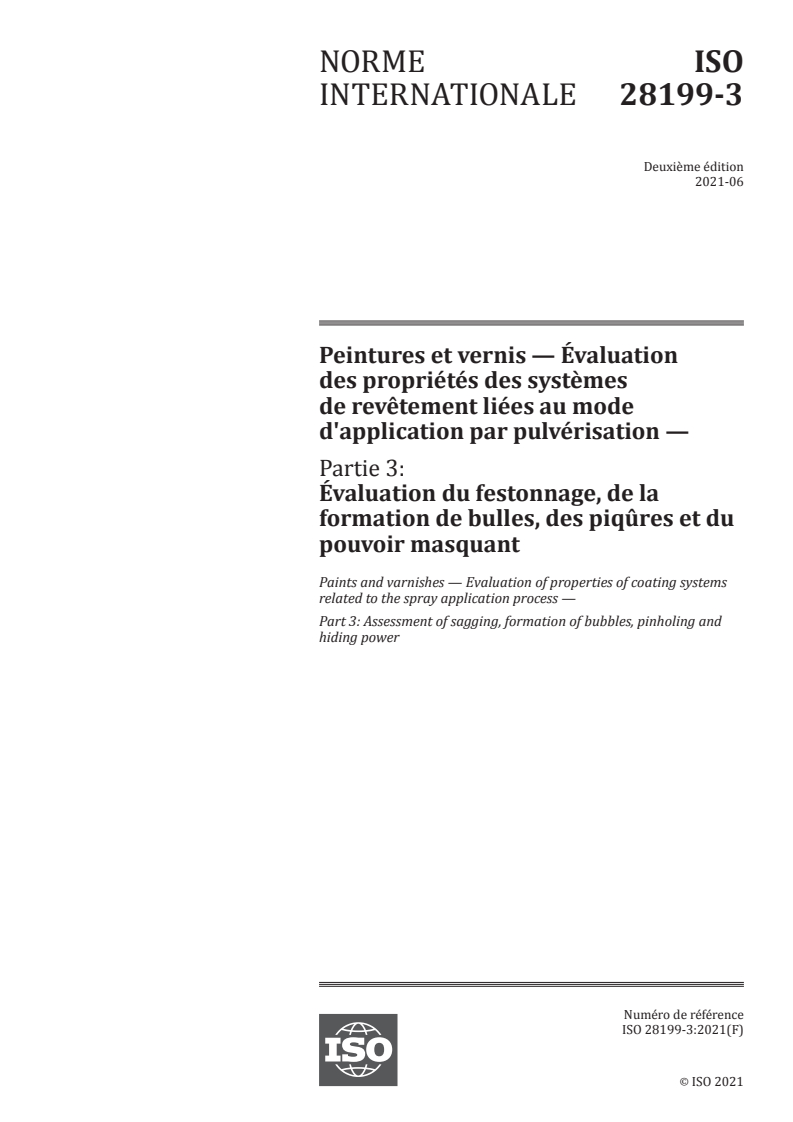 NORME INTERNATIONALE

ISO 28199-3

Deuxième édition
2021-06

Peintures et vernis — Évaluation des propriétés des systèmes de revêtement liées au mode d'application par pulvérisation —

Partie 3:
Évaluation du festonnage, de la formation de bulles, des piqûres et du pouvoir masquant

Paints and varnishes — Evaluation of properties of coating systems related to the spray application process —

Part 3: Assessment of sagging, formation of bubbles, pinholing and hiding power

ISO

Numéro de référence
ISO 28199-3:2021(F)

© ISO 2021